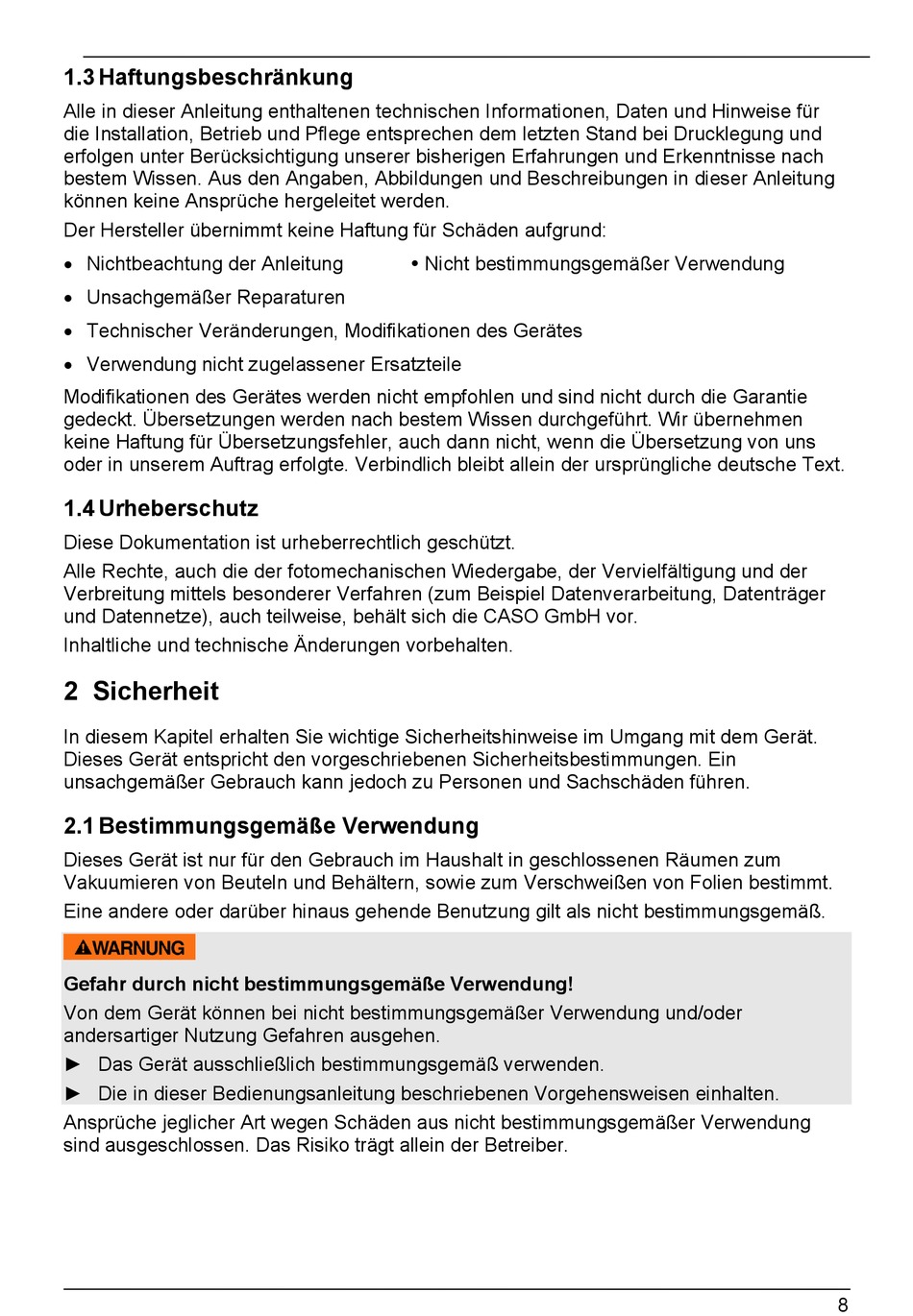 1.3 Haftungsbeschränkung

Alle in dieser Anleitung enthaltenen technischen Informationen, Daten und Hinweise für die Installation, Betrieb und Pflege entsprechen dem letzten Stand bei Drucklegung und erfolgen unter Berücksichtigung unserer bisherigen Erfahrungen und Erkenntnisse nach bestem Wissen. Aus den Angaben, Abbildungen und Beschreibungen in dieser Anleitung können keine Ansprüche hergeleitet werden.

Der Hersteller übernimmt keine Haftung für Schäden aufgrund:

• Nichtbeachtung der Anleitung
• Nicht bestimmungsgemäßer Verwendung
• Unsachgemäßer Reparaturen
• Technischer Veränderungen, Modifikationen des Gerätes
• Verwendung nicht zugelassener Ersatzteile

Modifikationen des Gerätes werden nicht empfohlen und sind nicht durch die Garantie gedeckt. Übersetzungen werden nach bestem Wissen durchgeführt. Wir übernehmen keine Haftung für Übersetzungsfehler, auch dann nicht, wenn die Übersetzung von uns oder in unserem Auftrag erfolgte. Verbindlich bleibt allein der ursprüngliche deutsche Text.

1.4 Urheberschutz

Diese Dokumentation ist urheberrechtlich geschützt.

Alle Rechte, auch die der fotomechanischen Wiedergabe, der Vervielfältigung und der Verbreitung mittels besonderer Verfahren (zum Beispiel Datenverarbeitung, Datenträger und Datennetze), auch teilweise, behält sich die CASO GmbH vor.

Inhaltliche und technische Änderungen vorbehalten.

2 Sicherheit

In diesem Kapitel erhalten Sie wichtige Sicherheitshinweise im Umgang mit dem Gerät. Dieses Gerät entspricht den vorgeschriebenen Sicherheitsbestimmungen. Ein unsachgemäßer Gebrauch kann jedoch zu Personen und Sachschäden führen.

2.1 Bestimmungsgemäße Verwendung

Dieses Gerät ist nur für den Gebrauch im Haushalt in geschlossenen Räumen zum Vakuumieren von Beuteln und Behältern, sowie zum Verschweißen von Folien bestimmt.

Eine andere oder darüber hinaus gehende Benutzung gilt als nicht bestimmungsgemäß.

WARNUNG

Gefahr durch nicht bestimmungsgemäße Verwendung!

Von dem Gerät können bei nicht bestimmungsgemäßer Verwendung und/oder andersartiger Nutzung Gefahren ausgehen.

► Das Gerät ausschließlich bestimmungsgemäß verwenden.
► Die in dieser Bedienungsanleitung beschriebenen Vorgehensweisen einhalten.

Ansprüche jeglicher Art wegen Schäden aus nicht bestimmungsgemäßer Verwendung sind ausgeschlossen. Das Risiko trägt allein der Betreiber.

8